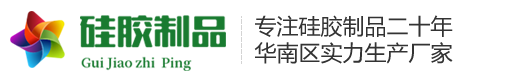 硅胶制品
Gui Jiao zhi Ping

专注硅胶制品二十年
华南区实力生产厂家